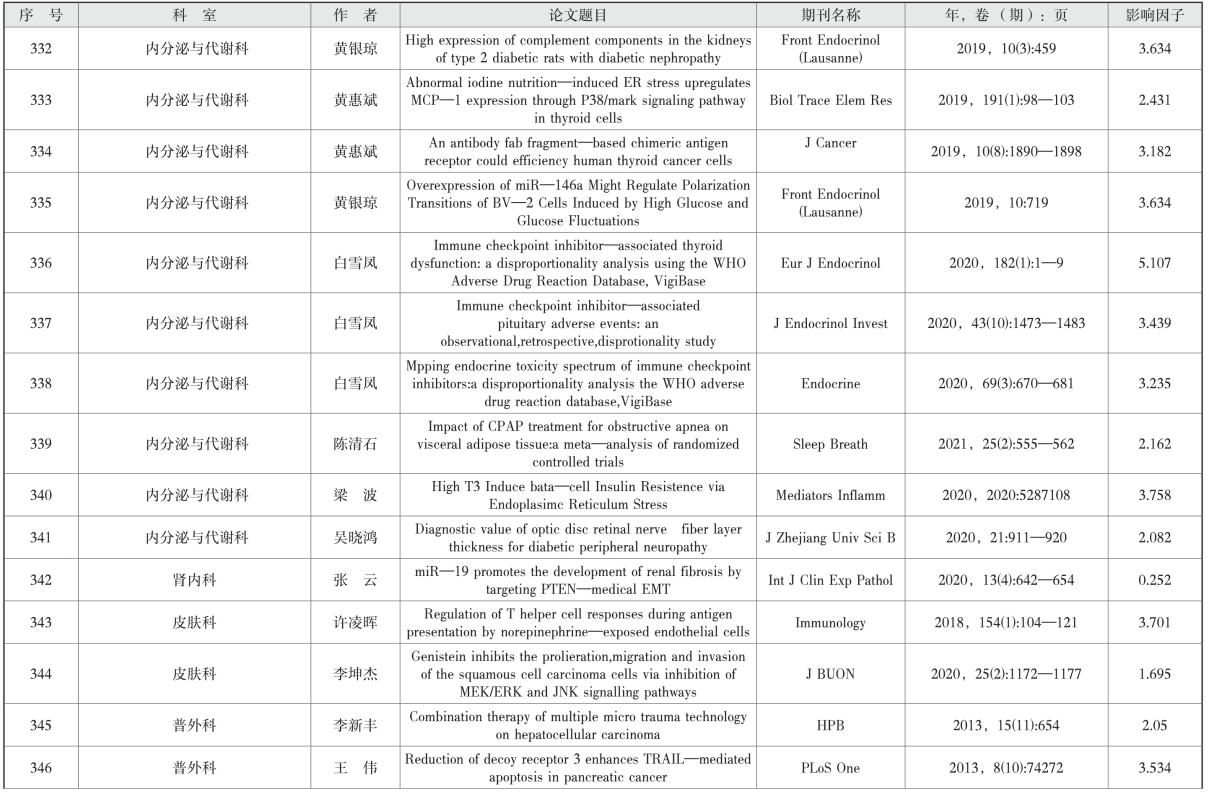 | 序 号 | 科 室 | 作 者 | 论文题目 | 期刊名称 | 年，卷（期）：页 | 影响因子 |
|---|---|---|---|---|---|---|
| 332 | 内分泌与代谢科 | 黄银琼 | High expression of complement components in the kidneys of type 2 diabetic rats with diabetic nephropathy | Front Endocrinol (Lausanne) | 2019，10(3):459 | 3.634 |
| 333 | 内分泌与代谢科 | 黄惠斌 | Abnormal iodine nutrition—induced ER stress upregulates MCP—1 expression through P38/mark signaling pathway in thyroid cells | Biol Trace Elem Res | 2019，191(1):98—103 | 2.431 |
| 334 | 内分泌与代谢科 | 黄惠斌 | An antibody fab fragment—based chimeric antigen receptor could efficiency human thyroid cancer cells | J Cancer | 2019，10(8):1890—1898 | 3.182 |
| 335 | 内分泌与代谢科 | 黄银琼 | Overexpression of miR—146a Might Regulate Polarization Transitions of BV—2 Cells Induced by High Glucose and Glucose Fluctuations | Front Endocrinol (Lausanne) | 2019，10:719 | 3.634 |
| 336 | 内分泌与代谢科 | 白雪凤 | Immune checkpoint inhibitor—associated thyroid dysfunction: a disproportionality analysis using the WHO Adverse Drug Reaction Database, VigiBase | Eur J Endocrinol | 2020，182(1):1—9 | 5.107 |
| 337 | 内分泌与代谢科 | 白雪凤 | Immune checkpoint inhibitor—associated pituitary adverse events: an observational,retrospective,disprotionality study | J Endocrinol Invest | 2020，43(10):1473—1483 | 3.439 |
| 338 | 内分泌与代谢科 | 白雪凤 | Mpping endocrine toxicity spectrum of immune checkpoint inhibitors:a disproportionality analysis the WHO adverse drug reaction database,VigiBase | Endocrine | 2020，69(3):670—681 | 3.235 |
| 339 | 内分泌与代谢科 | 陈清石 | Impact of CPAP treatment for obstructive apnea on visceral adipose tissue:a meta—analysis of randomized controlled trials | Sleep Breath | 2021，25(2):555—562 | 2.162 |
| 340 | 内分泌与代谢科 | 梁 波 | High T3 Induce bata—cell Insulin Resistence via Endoplasimc Reticulum Stress | Mediators Inflamm | 2020，2020:5287108 | 3.758 |
| 341 | 内分泌与代谢科 | 吴晓鸿 | Diagnostic value of optic disc retinal nerve fiber layer thickness for diabetic peripheral neuropathy | J Zhejiang Univ Sci B | 2020，21:911—920 | 2.082 |
| 342 | 肾内科 | 张 云 | miR—19 promotes the development of renal fibrosis by targeting PTEN—medical EMT | Int J Clin Exp Pathol | 2020，13(4):642—654 | 0.252 |
| 343 | 皮肤科 | 许凌晖 | Regulation of T helper cell responses during antigen presentation by norepinephrine—exposed endothelial cells | Immunology | 2018，154(1):104—121 | 3.701 |
| 344 | 皮肤科 | 李坤杰 | Genistein inhibits the prolieration,migration and invasion of the squamous cell carcinoma cells via inhibition of MEK/ERK and JNK signalling pathways | J BUON | 2020，25(2):1172—1177 | 1.695 |
| 345 | 普外科 | 李新丰 | Combination therapy of multiple micro trauma technology on hepatocellular carcinoma | HPB | 2013，15(11):654 | 2.05 |
| 346 | 普外科 | 王 伟 | Reduction of decoy receptor 3 enhances TRAIL—mediated apoptosis in pancreatic cancer | PLoS One | 2013，8(10):74272 | 3.534 |